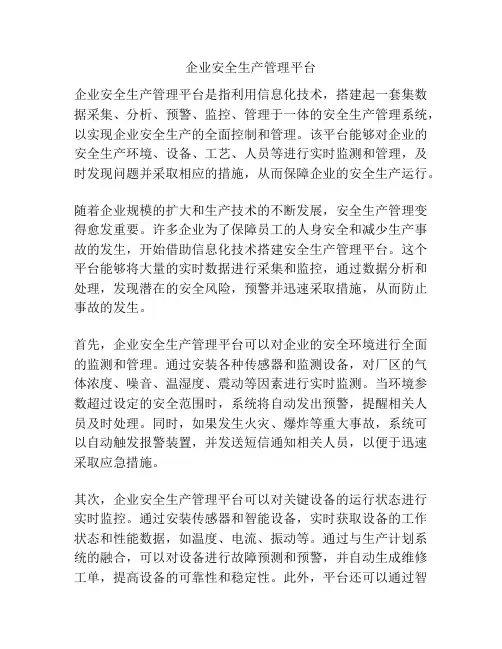 企业安全生产管理平台

企业安全生产管理平台是指利用信息化技术，搭建起一套集数据采集、分析、预警、监控、管理于一体的安全生产管理系统，以实现企业安全生产的全面控制和管理。该平台能够对企业的安全生产环境、设备、工艺、人员等进行实时监测和管理，及时发现问题并采取相应的措施，从而保障企业的安全生产运行。

随着企业规模的扩大和生产技术的不断发展，安全生产管理变得愈发重要。许多企业为了保障员工的人身安全和减少生产事故的发生，开始借助信息化技术搭建安全生产管理平台。这个平台能够将大量的实时数据进行采集和监控，通过数据分析和处理，发现潜在的安全风险，预警并迅速采取措施，从而防止事故的发生。

首先，企业安全生产管理平台可以对企业的安全环境进行全面的监测和管理。通过安装各种传感器和监测设备，对厂区的气体浓度、噪音、温湿度、震动等因素进行实时监测。当环境参数超过设定的安全范围时，系统将自动发出预警，提醒相关人员及时处理。同时，如果发生火灾、爆炸等重大事故，系统可以自动触发报警装置，并发送短信通知相关人员，以便于迅速采取应急措施。

其次，企业安全生产管理平台可以对关键设备的运行状态进行实时监控。通过安装传感器和智能设备，实时获取设备的工作状态和性能数据，如温度、电流、振动等。通过与生产计划系统的融合，可以对设备进行故障预测和预警，并自动生成维修工单，提高设备的可靠性和稳定性。此外，平台还可以通过智